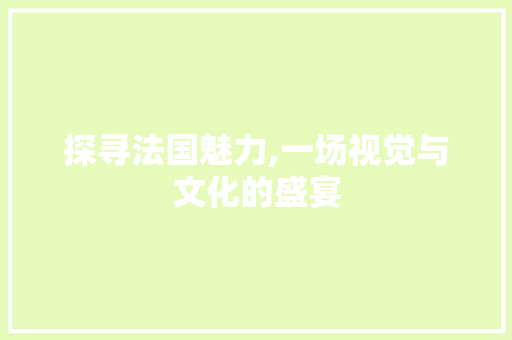 探寻法国魅力,一场视觉与文化的盛宴